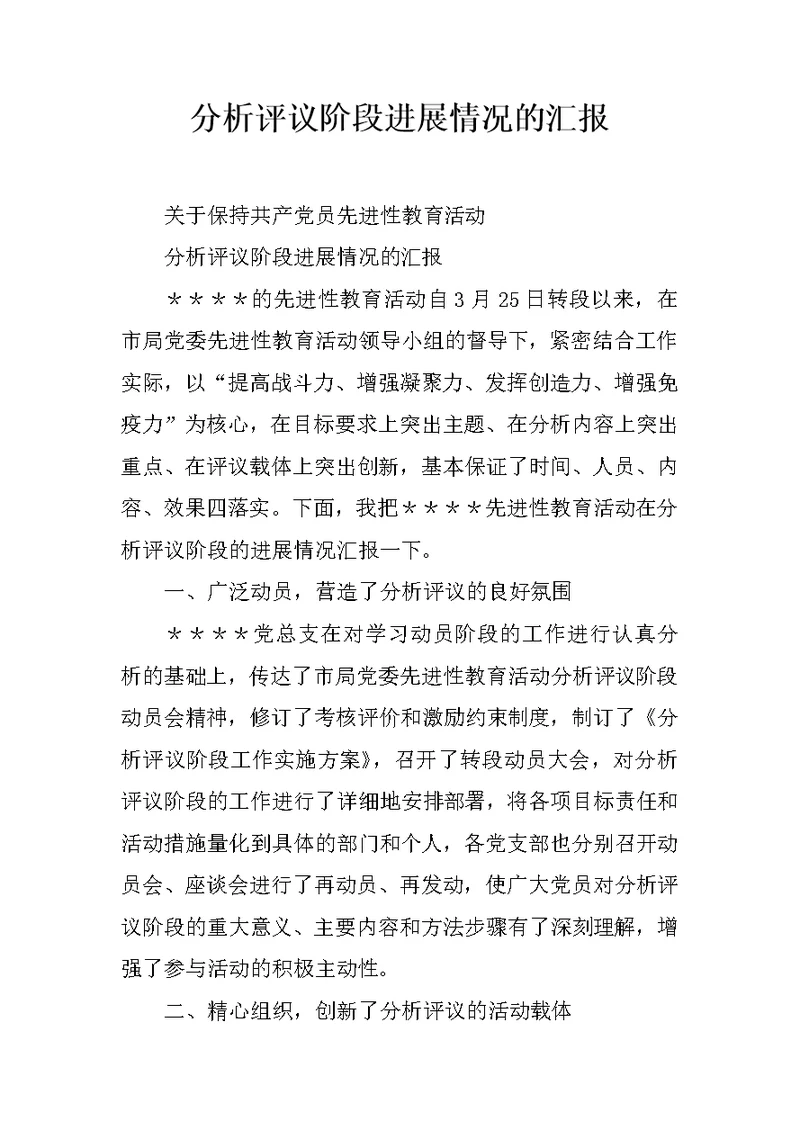 分析评议阶段进展情况的汇报

关于保持共产党员先进性教育活动

分析评议阶段进展情况的汇报

＊＊＊＊的先进性教育活动自3月25日转段以来，在市局党委先进性教育活动领导小组的督导下，紧密结合工作实际，以“提高战斗力、增强凝聚力、发挥创造力、增强免疫力”为核心，在目标要求上突出主题、在分析内容上突出重点、在评议载体上突出创新，基本保证了时间、人员、内容、效果四落实。下面，我把＊＊＊＊先进性教育活动在分析评议阶段的进展情况汇报一下。

一、广泛动员，营造了分析评议的良好氛围

＊＊＊＊党总支在对学习动员阶段的工作进行认真分析的基础上，传达了市局党委先进性教育活动分析评议阶段动员会精神，修订了考核评价和激励约束制度，制订了《分析评议阶段工作实施方案》，召开了转段动员大会，对分析评议阶段的工作进行了详细地安排部署，将各项目标责任和活动措施量化到具体的部门和个人，各党支部也分别召开动员会、座谈会进行了再动员、再发动，使广大党员对分析评议阶段的重大意义、主要内容和方法步骤有了深刻理解，增强了参与活动的积极主动性。

二、精心组织，创新了分析评议的活动载体